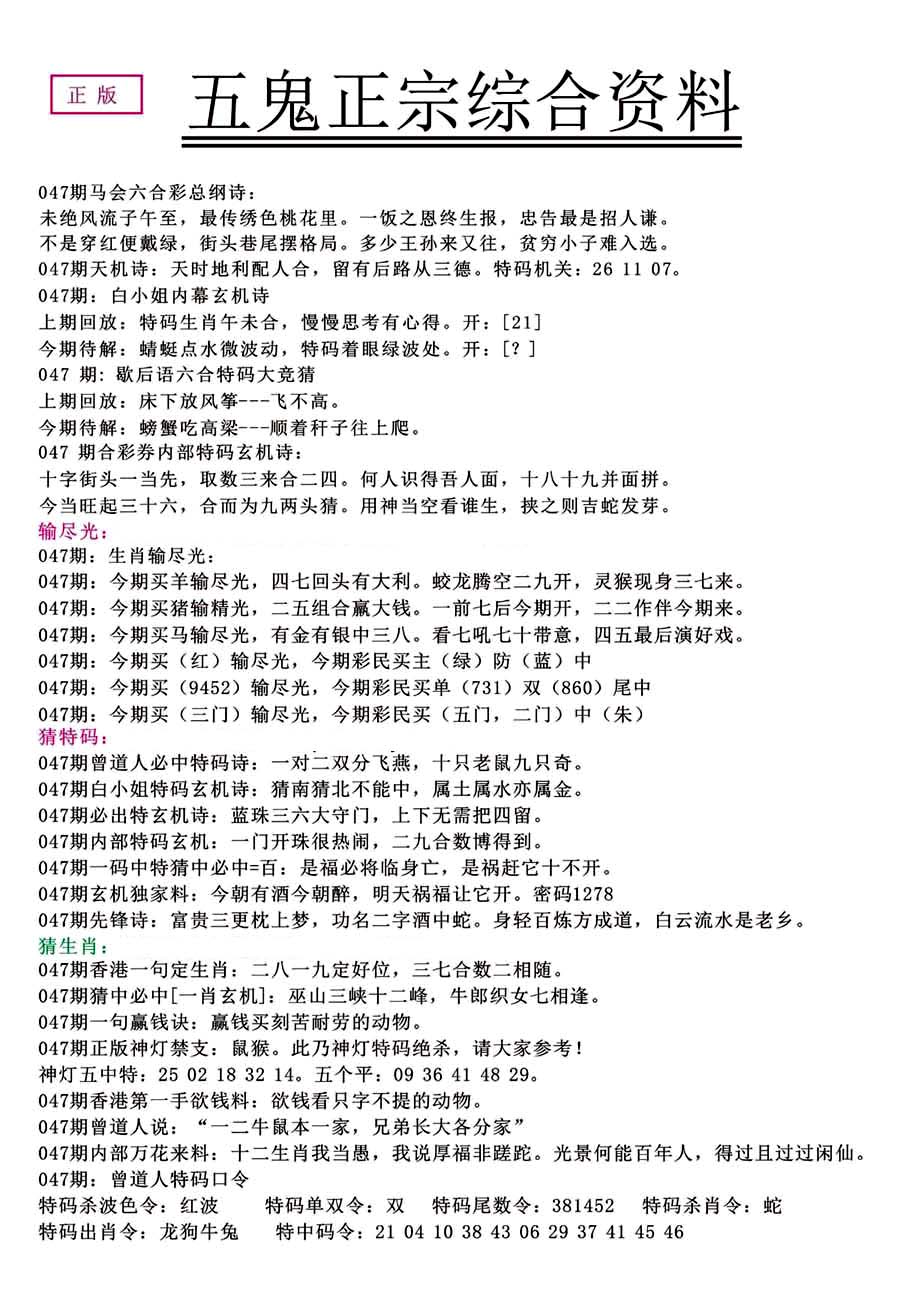 正版

五鬼正宗综合资料

047期马会六合彩总纲诗：
未绝风流子午至，最传绣色桃花里。一饭之恩终生报，忠告最是招人谦。
不是穿红便戴绿，街头巷尾摆格局。多少王孙来又往，贫穷小子难入选。
047期天机诗：天时地利配人合，留有后路从三德。特码机关：26 11 07。
047期：白小姐内幕玄机诗
上期回放：特码生肖午未合，慢慢思考有心得。开：[21]
今期待解：蜻蜓点水微波动，特码着眼绿波处。开：[?]
047 期：歇后语六合特码大竞猜
上期回放：床下放风筝---飞不高。
今期待解：螃蟹吃高粱---顺着秆子往上爬。
047 期合彩券内部特码玄机诗：
十字街头一当先，取数三来合二四。何人识得吾人面，十八十九并面拼。
今当旺起三十六，合而为九两头猜。用神当空看谁生，挟之则吉蛇发芽。
输尽光：
047期：生肖输尽光：
047期：今期买羊输尽光，四七回头有大利。蛟龙腾空二九开，灵猴现身三七来。
047期：今期买猪输精光，二五组合赢大钱。一前七后今期开，二二作伴今期来。
047期：今期买马输尽光，有金有银中三八。看七吼七十带意，四五最后演好戏。
047期：今期买（红）输尽光，今期彩民买主（绿）防（蓝）中
047期：今期买（9452）输尽光，今期彩民买单（731）双（860）尾中
047期：今期买（三门）输尽光，今期彩民买（五门，二门）中（朱）
猜特码：
047期曾道人必中特码诗：一对二双分飞燕，十只老鼠九只奇。
047期白小姐特码玄机诗：猜南猜北不能中，属土属水亦属金。
047期必出特玄机诗：蓝珠三六大守门，上下无需把四留。
047期内部特码玄机：一门开珠很热闹，二九合数博得到。
047期一码中特猜中必中=百：是福必将临身亡，是祸赶它十不开。
047期玄机独家料：今朝有酒今朝醉，明天祸福让它开。密码1278
047期先锋诗：富贵三更枕上梦，功名二字酒中蛇。身轻百炼方成道，白云流水是老乡。
猜生肖：
047期香港一句定生肖：二八一九定好位，三七合数二相随。
047期猜中必中[一肖玄机]：巫山三峡十二峰，牛郎织女七相逢。
047期一句赢钱诀：赢钱买刻苦耐劳的动物。
047期正版神灯禁支：鼠猴。此乃神灯特码绝杀，请大家参考！
神灯五中特：25 02 18 32 14。五个平：09 36 41 48 29。
047期香港第一手欲钱料：欲钱看只字不提的动物。
047期曾道人说：“一二牛鼠本一家，兄弟长大各分家”
047期内部万花来料：十二生肖我当愚，我说厚福非蹉跎。光景何能百年人，得过且过过闲仙。
047期：曾道人特码口令
特码杀波色令：红波　特码单双令：双　特码尾数令：381452　特码杀肖令：蛇
特码出肖令：龙狗牛兔　特中码令：21 04 10 38 43 06 29 37 41 45 46